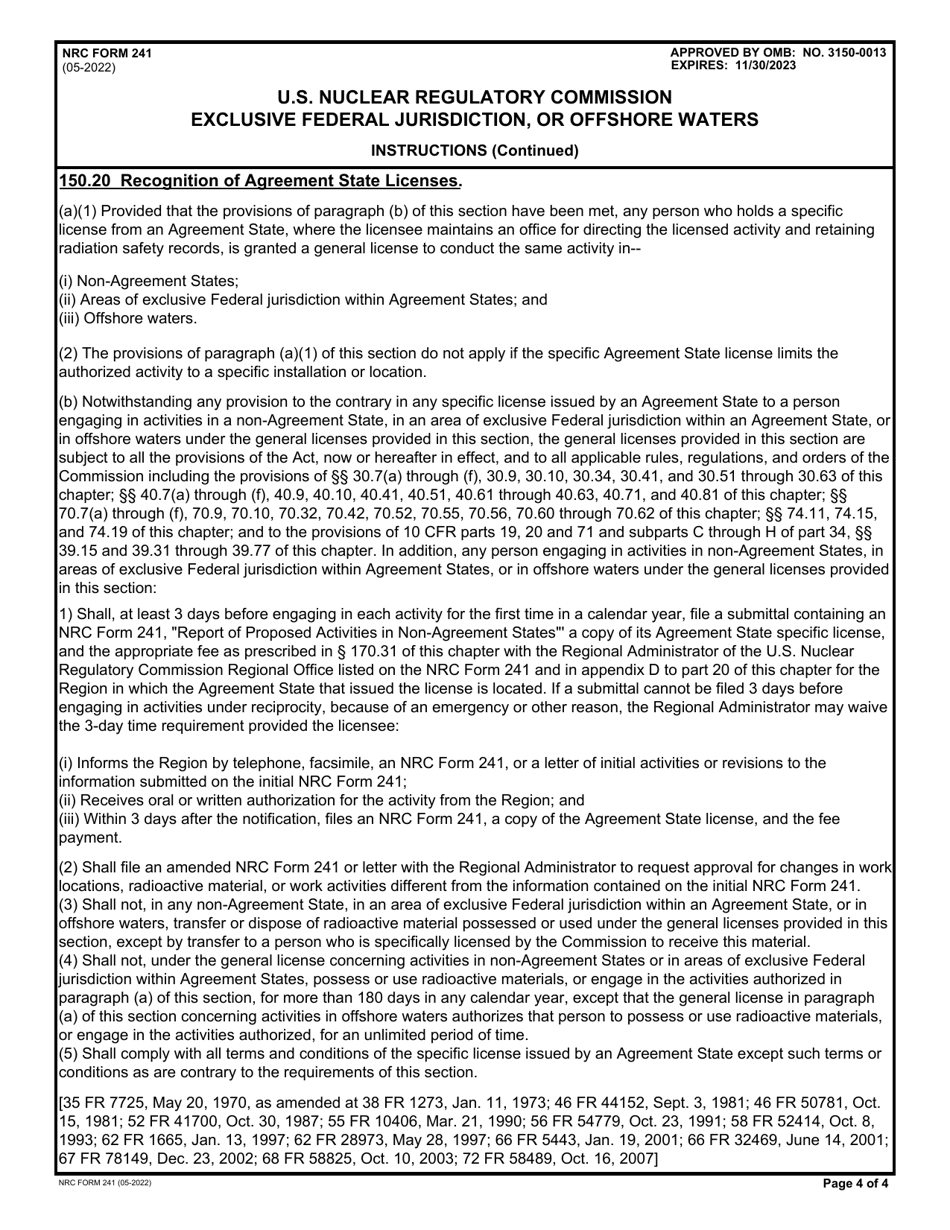 NRC FORM 241
(05-2022)

APPROVED BY OMB: NO. 3150-0013
EXPIRES: 11/30/2023

U.S. NUCLEAR REGULATORY COMMISSION
EXCLUSIVE FEDERAL JURISDICTION, OR OFFSHORE WATERS

INSTRUCTIONS (Continued)

150.20 Recognition of Agreement State Licenses.

(a)(1) Provided that the provisions of paragraph (b) of this section have been met, any person who holds a specific license from an Agreement State, where the licensee maintains an office for directing the licensed activity and retaining radiation safety records, is granted a general license to conduct the same activity in--

(i) Non-Agreement States;
(ii) Areas of exclusive Federal jurisdiction within Agreement States; and
(iii) Offshore waters.

(2) The provisions of paragraph (a)(1) of this section do not apply if the specific Agreement State license limits the authorized activity to a specific installation or location.

(b) Notwithstanding any provision to the contrary in any specific license issued by an Agreement State to a person engaging in activities in a non-Agreement State, in an area of exclusive Federal jurisdiction within an Agreement State, or in offshore waters under the general licenses provided in this section, the general licenses provided in this section are subject to all the provisions of the Act, now or hereafter in effect, and to all applicable rules, regulations, and orders of the Commission including the provisions of §§ 30.7(a) through (f), 30.9, 30.10, 30.34, 30.41, and 30.51 through 30.63 of this chapter; §§ 40.7(a) through (f), 40.9, 40.10, 40.41, 40.51, 40.61 through 40.63, 40.71, and 40.81 of this chapter; §§ 70.7(a) through (f), 70.9, 70.10, 70.32, 70.42, 70.52, 70.55, 70.56, 70.60 through 70.62 of this chapter; §§ 74.11, 74.15, and 74.19 of this chapter; and to the provisions of 10 CFR parts 19, 20 and 71 and subparts C through H of part 34, §§ 39.15 and 39.31 through 39.77 of this chapter. In addition, any person engaging in activities in non-Agreement States, in areas of exclusive Federal jurisdiction within Agreement States, or in offshore waters under the general licenses provided in this section:

1) Shall, at least 3 days before engaging in each activity for the first time in a calendar year, file a submittal containing an NRC Form 241, "Report of Proposed Activities in Non-Agreement States"' a copy of its Agreement State specific license, and the appropriate fee as prescribed in § 170.31 of this chapter with the Regional Administrator of the U.S. Nuclear Regulatory Commission Regional Office listed on the NRC Form 241 and in appendix D to part 20 of this chapter for the Region in which the Agreement State that issued the license is located. If a submittal cannot be filed 3 days before engaging in activities under reciprocity, because of an emergency or other reason, the Regional Administrator may waive the 3-day time requirement provided the licensee:

(i) Informs the Region by telephone, facsimile, an NRC Form 241, or a letter of initial activities or revisions to the information submitted on the initial NRC Form 241;
(ii) Receives oral or written authorization for the activity from the Region; and
(iii) Within 3 days after the notification, files an NRC Form 241, a copy of the Agreement State license, and the fee payment.

(2) Shall file an amended NRC Form 241 or letter with the Regional Administrator to request approval for changes in work locations, radioactive material, or work activities different from the information contained on the initial NRC Form 241.
(3) Shall not, in any non-Agreement State, in an area of exclusive Federal jurisdiction within an Agreement State, or in offshore waters, transfer or dispose of radioactive material possessed or used under the general licenses provided in this section, except by transfer to a person who is specifically licensed by the Commission to receive this material.
(4) Shall not, under the general license concerning activities in non-Agreement States or in areas of exclusive Federal jurisdiction within Agreement States, possess or use radioactive materials, or engage in the activities authorized in paragraph (a) of this section, for more than 180 days in any calendar year, except that the general license in paragraph (a) of this section concerning activities in offshore waters authorizes that person to possess or use radioactive materials, or engage in the activities authorized, for an unlimited period of time.
(5) Shall comply with all terms and conditions of the specific license issued by an Agreement State except such terms or conditions as are contrary to the requirements of this section.

[35 FR 7725, May 20, 1970, as amended at 38 FR 1273, Jan. 11, 1973; 46 FR 44152, Sept. 3, 1981; 46 FR 50781, Oct. 15, 1981; 52 FR 41700, Oct. 30, 1987; 55 FR 10406, Mar. 21, 1990; 56 FR 54779, Oct. 23, 1991; 58 FR 52414, Oct. 8, 1993; 62 FR 1665, Jan. 13, 1997; 62 FR 28973, May 28, 1997; 66 FR 5443, Jan. 19, 2001; 66 FR 32469, June 14, 2001; 67 FR 78149, Dec. 23, 2002; 68 FR 58825, Oct. 10, 2003; 72 FR 58489, Oct. 16, 2007]

NRC FORM 241 (05-2022)

Page 4 of 4